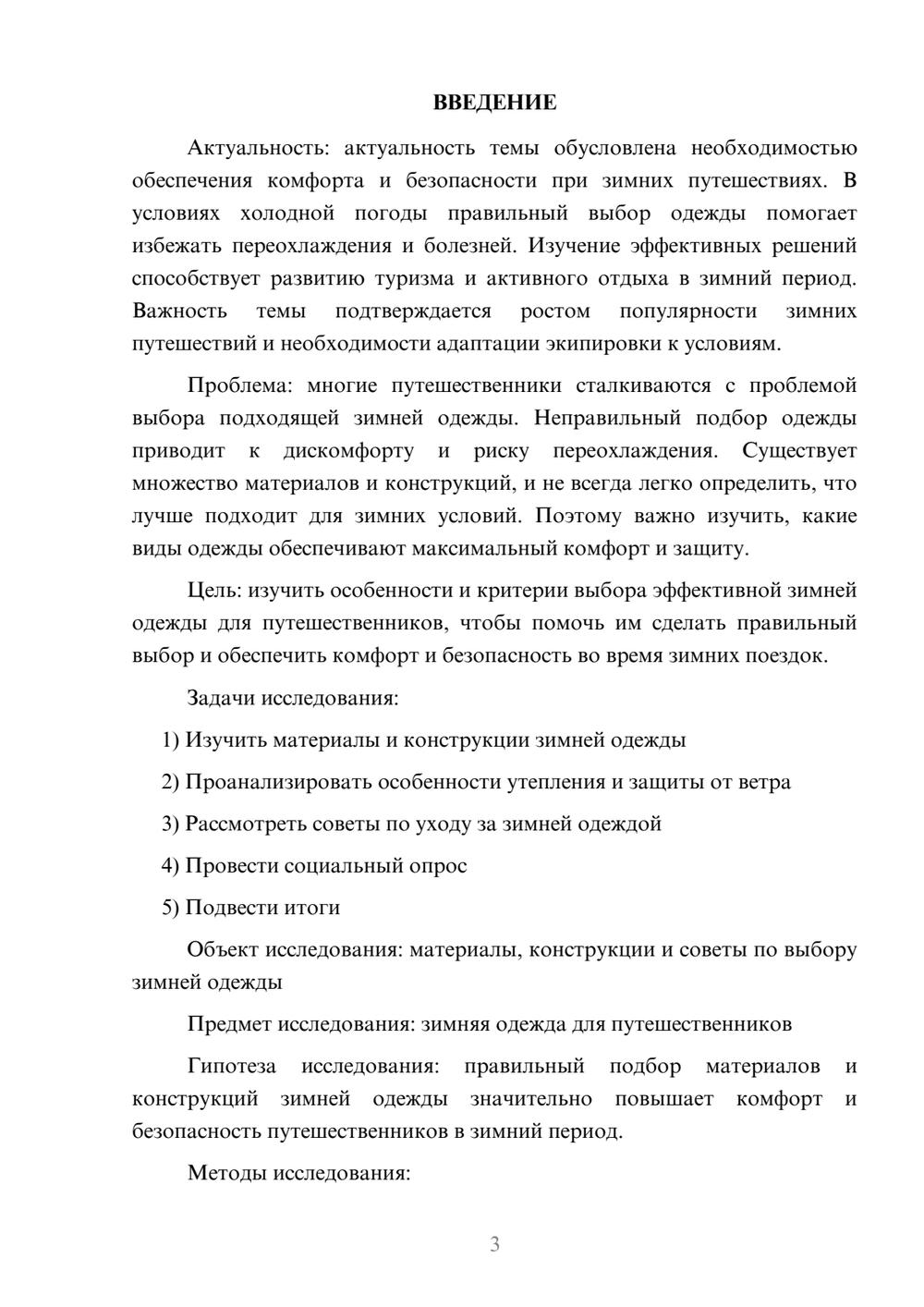 ВВЕДЕНИЕ

Актуальность: актуальность темы обусловлена необходимостью обеспечения комфорта и безопасности при зимних путешествиях. В условиях холодной погоды правильный выбор одежды помогает избежать переохлаждения и болезней. Изучение эффективных решений способствует развитию туризма и активного отдыха в зимний период. Важность темы подтверждается ростом популярности зимних путешествий и необходимости адаптации экипировки к условиям.

Проблема: многие путешественники сталкиваются с проблемой выбора подходящей зимней одежды. Неправильный подбор одежды приводит к дискомфорту и риску переохлаждения. Существует множество материалов и конструкций, и не всегда легко определить, что лучше подходит для зимних условий. Поэтому важно изучить, какие виды одежды обеспечивают максимальный комфорт и защиту.

Цель: изучить особенности и критерии выбора эффективной зимней одежды для путешественников, чтобы помочь им сделать правильный выбор и обеспечить комфорт и безопасность во время зимних поездок.

Задачи исследования:

1) Изучить материалы и конструкции зимней одежды

2) Проанализировать особенности утепления и защиты от ветра

3) Рассмотреть советы по уходу за зимней одеждой

4) Провести социальный опрос

5) Подвести итоги

Объект исследования: материалы, конструкции и советы по выбору зимней одежды

Предмет исследования: зимняя одежда для путешественников

Гипотеза исследования: правильный подбор материалов и конструкций зимней одежды значительно повышает комфорт и безопасность путешественников в зимний период.

Методы исследования:

3